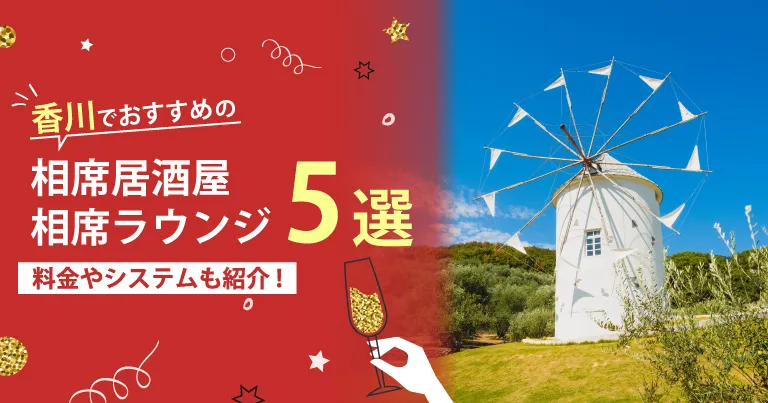 香川でおすすめの

相席居酒屋
相席ラウンジ 5選

料金やシステムも紹介！